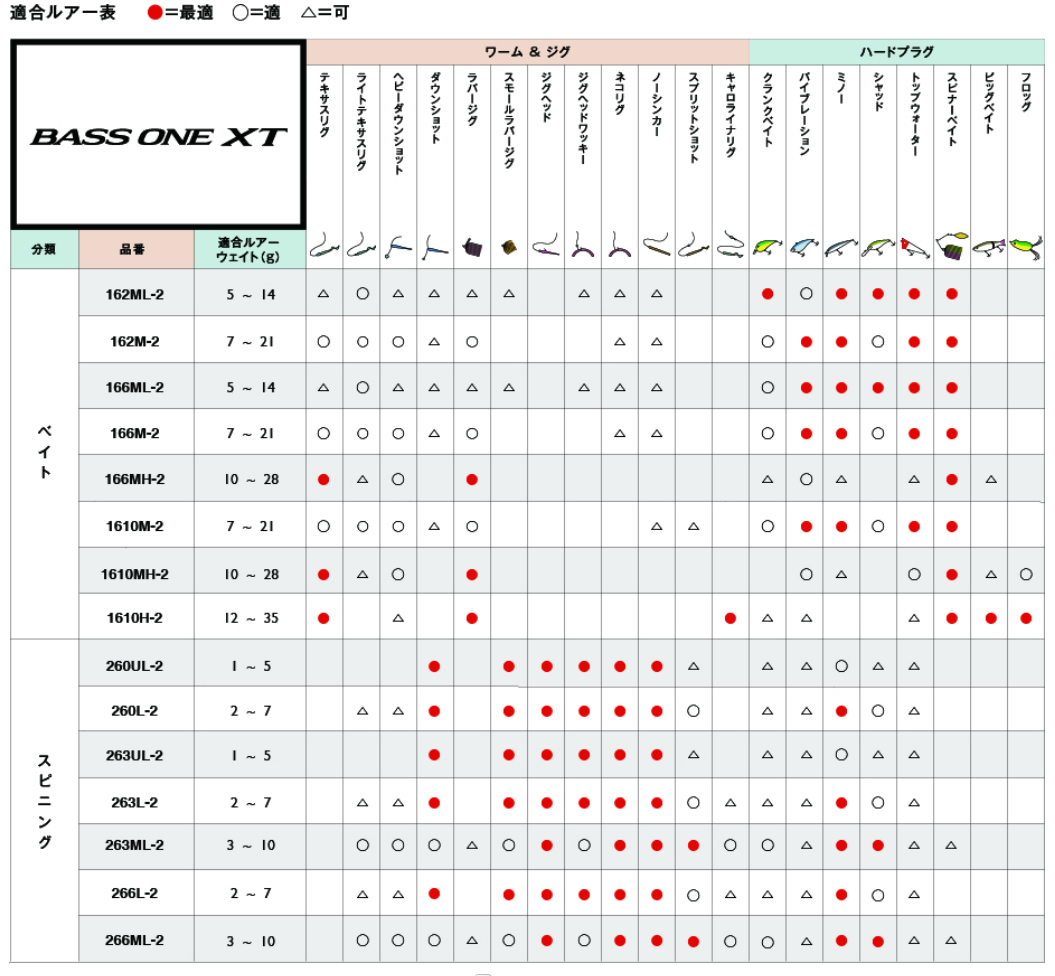 適合ルアー表　●=最適　○=適　△=可

BASS ONE XT

| 分類 | 品番 | 適合ルアーウェイト(g) | テキサスリグ | ライトテキサスリグ | ヘビーダウンショット | ダウンショット | ラバージグ | スモールラバージグ | ジグヘッド | ジグヘッドワッキー | ネコリグ | ノーシンカー | スプリットショット | キャロライナリグ | クランクベイト | バイブレーション | ミノー | シャッド | トップウォーター | スピナーベイト | ビッグベイト | フロッグ |
|---|---|---|---|---|---|---|---|---|---|---|---|---|---|---|---|---|---|---|---|---|---|---|
| | | | ワーム & ジグ | | | | | | | | | | | | ハードプラグ | | | | | | | |
| ベイト | 162ML-2 | 5 ~ 14 | △ | ○ | △ | △ | △ | △ | | △ | △ | △ | | | ● | ○ | ● | ● | ● | ● | | |
| | 162M-2 | 7 ~ 21 | ○ | ○ | ○ | △ | ○ | | | | △ | △ | | | ○ | ● | ● | ○ | ● | ● | | |
| | 166ML-2 | 5 ~ 14 | △ | ○ | △ | △ | △ | △ | | △ | △ | △ | | | ○ | ● | ● | ● | ● | ● | | |
| | 166M-2 | 7 ~ 21 | ○ | ○ | ○ | △ | ○ | | | | △ | △ | | | ○ | ● | ● | ○ | ● | ● | | |
| | 166MH-2 | 10 ~ 28 | ● | △ | ○ | | ● | | | | | | | | △ | ○ | △ | | △ | ● | △ | |
| | 1610M-2 | 7 ~ 21 | ○ | ○ | ○ | △ | ○ | | | | | △ | △ | | ○ | ● | ● | ○ | ● | ● | | |
| | 1610MH-2 | 10 ~ 28 | ● | △ | ○ | | ● | | | | | | | | | ○ | △ | | ○ | ● | △ | ○ |
| | 1610H-2 | 12 ~ 35 | ● | | △ | | ● | | | | | | | ● | △ | △ | | | △ | ● | ● | ● |
| スピニング | 260UL-2 | 1 ~ 5 | | | | ● | | ● | ● | ● | ● | ● | △ | | △ | △ | ○ | △ | △ | | | |
| | 260L-2 | 2 ~ 7 | | △ | △ | ● | | ● | ● | ● | ● | ● | ○ | | △ | △ | ● | ○ | △ | | | |
| | 263UL-2 | 1 ~ 5 | | | | ● | | ● | ● | ● | ● | ● | △ | | △ | △ | ○ | △ | △ | | | |
| | 263L-2 | 2 ~ 7 | | △ | △ | ● | | ● | ● | ● | ● | ● | ○ | △ | △ | △ | ● | ○ | △ | | | |
| | 263ML-2 | 3 ~ 10 | | ○ | ○ | ○ | △ | ○ | ● | ○ | ● | ● | ● | ○ | ○ | △ | ● | ● | △ | △ | | |
| | 266L-2 | 2 ~ 7 | | △ | △ | ● | | ● | ● | ● | ● | ● | ○ | △ | △ | △ | ● | ○ | △ | | | |
| | 266ML-2 | 3 ~ 10 | | ○ | ○ | ○ | △ | ○ | ● | ○ | ● | ● | ● | ○ | ○ | △ | ● | ● | △ | △ | | |